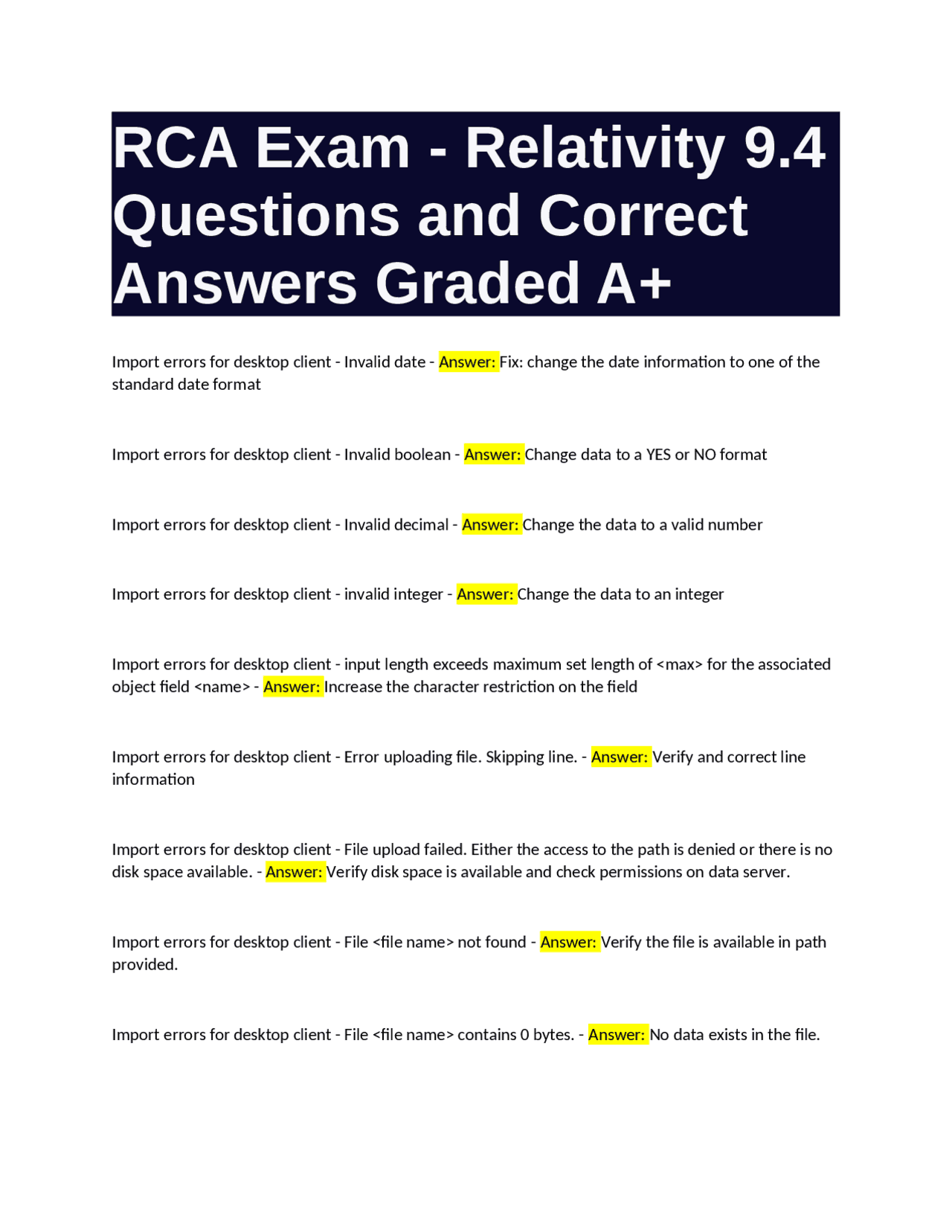 RCA Exam - Relativity 9.4 Questions and Correct Answers Graded A+

Import errors for desktop client - Invalid date - Answer: Fix: change the date information to one of the standard date format

Import errors for desktop client - Invalid boolean - Answer: Change data to a YES or NO format

Import errors for desktop client - Invalid decimal - Answer: Change the data to a valid number

Import errors for desktop client - invalid integer - Answer: Change the data to an integer

Import errors for desktop client - input length exceeds maximum set length of <max> for the associated object field <name> - Answer: Increase the character restriction on the field

Import errors for desktop client - Error uploading file. Skipping line. - Answer: Verify and correct line information

Import errors for desktop client - File upload failed. Either the access to the path is denied or there is no disk space available. - Answer: Verify disk space is available and check permissions on data server.

Import errors for desktop client - File <file name> not found - Answer: Verify the file is available in path provided.

Import errors for desktop client - File <file name> contains 0 bytes. - Answer: No data exists in the file.